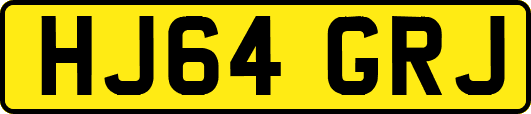 HJ64 GRJ